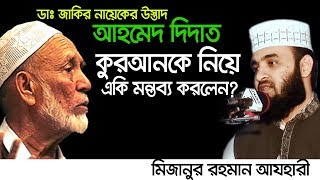 ডাঃ জাকির নায়েকের উস্তাদ
আহমেদ দিদাত
কুরআনকে নিয়ে
একি মন্তব্য করলেন?

মিজানুর রহমান আযহারী